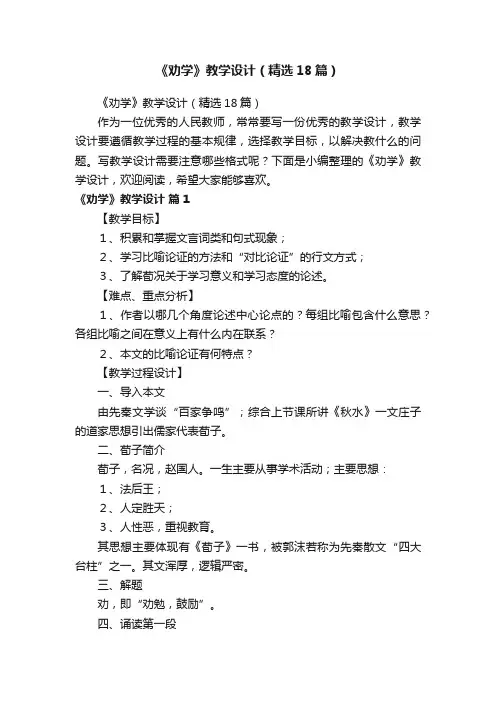 《劝学》教学设计（精选18篇）

《劝学》教学设计（精选18篇）

作为一位优秀的人民教师，常常要写一份优秀的教学设计，教学设计要遵循教学过程的基本规律，选择教学目标，以解决教什么的问题。写教学设计需要注意哪些格式呢？下面是小编整理的《劝学》教学设计，欢迎阅读，希望大家能够喜欢。

《劝学》教学设计 篇1

【教学目标】

1、积累和掌握文言词类和句式现象；

2、学习比喻论证的方法和“对比论证”的行文方式；

3、了解荀况关于学习意义和学习态度的论述。

【难点、重点分析】

1、作者以哪几个角度论述中心论点的？每组比喻包含什么意思？各组比喻之间在意义上有什么内在联系？

2、本文的比喻论证有何特点？

【教学过程设计】

一、导入本文

由先秦文学谈“百家争鸣”；综合上节课所讲《秋水》一文庄子的道家思想引出儒家代表荀子。

二、荀子简介

荀子，名况，赵国人。一生主要从事学术活动；主要思想：

1、法后王；

2、人定胜天；

3、人性恶，重视教育。

其思想主要体现有《荀子》一书，被郭沫若称为先秦散文“四大台柱”之一。其文浑厚，逻辑严密。

三、解题

劝，即“劝勉，鼓励”。

四、诵读第一段